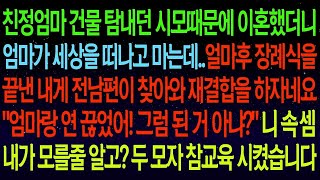 친정엄마 건물 탐내던 시모때문에 이혼했더니 엄마가 세상을 떠나고 마는데.. 얼마후 장례식을 끝낸 내게 전남편이 찾아와 재결합을 하자네요 "엄마랑 연 끊었어! 그럼 된 거 아냐?" 니 속셈 내가 모를줄 알고? 두 모자 참교육 시켰습니다